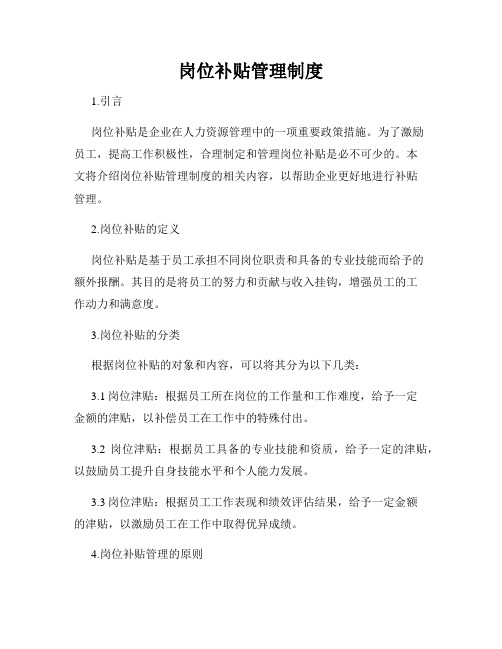 岗位补贴管理制度

1.引言

岗位补贴是企业在人力资源管理中的一项重要政策措施。为了激励员工，提高工作积极性，合理制定和管理岗位补贴是必不可少的。本文将介绍岗位补贴管理制度的相关内容，以帮助企业更好地进行补贴管理。

2.岗位补贴的定义

岗位补贴是基于员工承担不同岗位职责和具备的专业技能而给予的额外报酬。其目的是将员工的努力和贡献与收入挂钩，增强员工的工作动力和满意度。

3.岗位补贴的分类

根据岗位补贴的对象和内容，可以将其分为以下几类：

3.1 岗位津贴：根据员工所在岗位的工作量和工作难度，给予一定金额的津贴，以补偿员工在工作中的特殊付出。

3.2 岗位津贴：根据员工具备的专业技能和资质，给予一定的津贴，以鼓励员工提升自身技能水平和个人能力发展。

3.3 岗位津贴：根据员工工作表现和绩效评估结果，给予一定金额的津贴，以激励员工在工作中取得优异成绩。

4.岗位补贴管理的原则